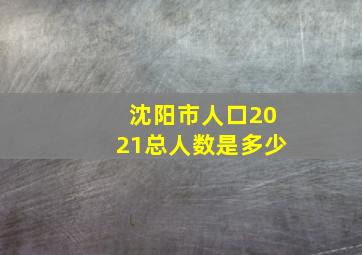 沈阳市人口2021总人数是多少